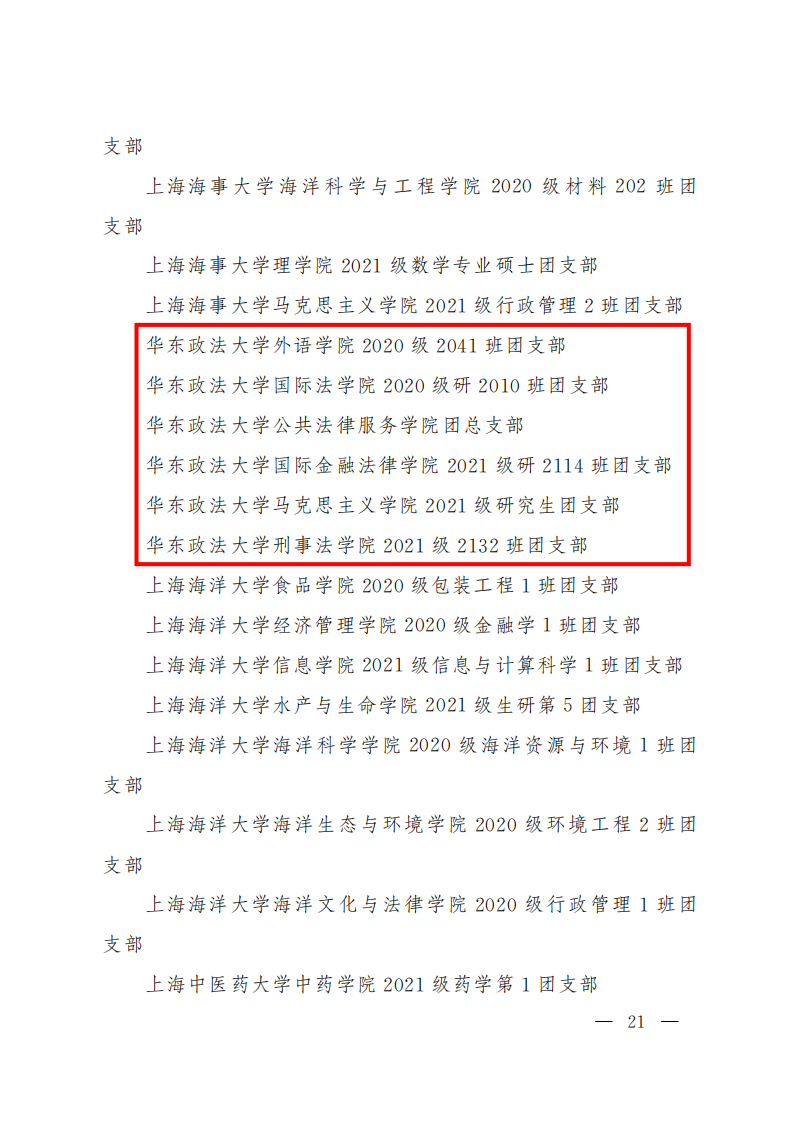 支部

上海海事大学海洋科学与工程学院 2020 级材料 202 班团支部

上海海事大学理学院 2021 级数学专业硕士团支部

上海海事大学马克思主义学院 2021 级行政管理 2 班团支部

华东政法大学外语学院 2020 级 2041 班团支部

华东政法大学国际法学院 2020 级研 2010 班团支部

华东政法大学公共法律服务学院团总支部

华东政法大学国际金融法律学院 2021 级研 2114 班团支部

华东政法大学马克思主义学院 2021 级研究生团支部

华东政法大学刑事法学院 2021 级 2132 班团支部

上海海洋大学食品学院 2020 级包装工程 1 班团支部

上海海洋大学经济管理学院 2020 级金融学 1 班团支部

上海海洋大学信息学院 2021 级信息与计算科学 1 班团支部

上海海洋大学水产与生命学院 2021 级生研第 5 团支部

上海海洋大学海洋科学学院 2020 级海洋资源与环境 1 班团支部

上海海洋大学海洋生态与环境学院 2020 级环境工程 2 班团支部

上海海洋大学海洋文化与法律学院 2020 级行政管理 1 班团支部

上海中医药大学中药学院 2021 级药学第 1 团支部

— 21 —